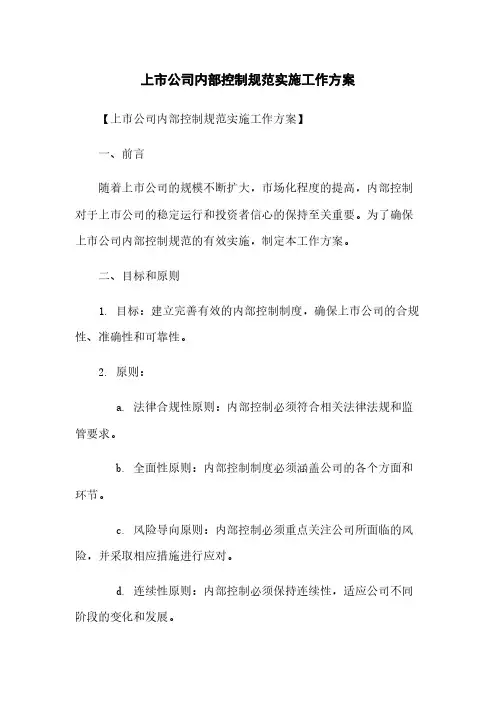 上市公司内部控制规范实施工作方案

【上市公司内部控制规范实施工作方案】

一、前言

随着上市公司的规模不断扩大，市场化程度的提高，内部控制对于上市公司的稳定运行和投资者信心的保持至关重要。为了确保上市公司内部控制规范的有效实施，制定本工作方案。

二、目标和原则

1. 目标：建立完善有效的内部控制制度，确保上市公司的合规性、准确性和可靠性。

2. 原则：

a. 法律合规性原则：内部控制必须符合相关法律法规和监管要求。

b. 全面性原则：内部控制制度必须涵盖公司的各个方面和环节。

c. 风险导向原则：内部控制必须重点关注公司所面临的风险，并采取相应措施进行应对。

d. 连续性原则：内部控制必须保持连续性，适应公司不同阶段的变化和发展。